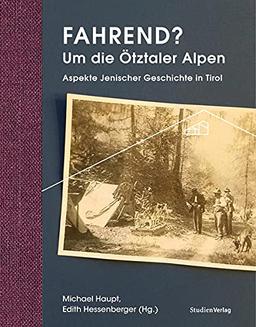 FAHREND?
Um die Ötztaler Alpen

Aspekte Jenischer Geschichte in Tirol

Michael Haupt,
Edith Hessenberger (Hg.)

StudienVerlag